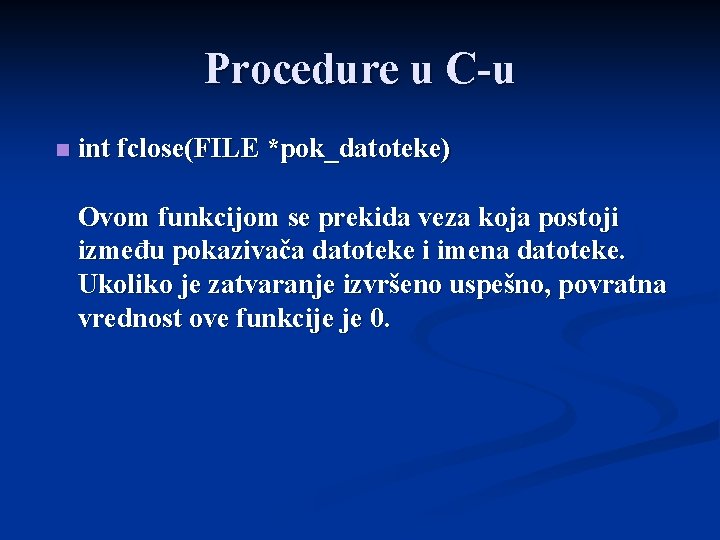 Procedure u C-u

int fclose(FILE *pok_datoteke)

Ovom funkcijom se prekida veza koja postoji između pokazivača datoteke i imena datoteke. Ukoliko je zatvaranje izvršeno uspešno, povratna vrednost ove funkcije je 0.